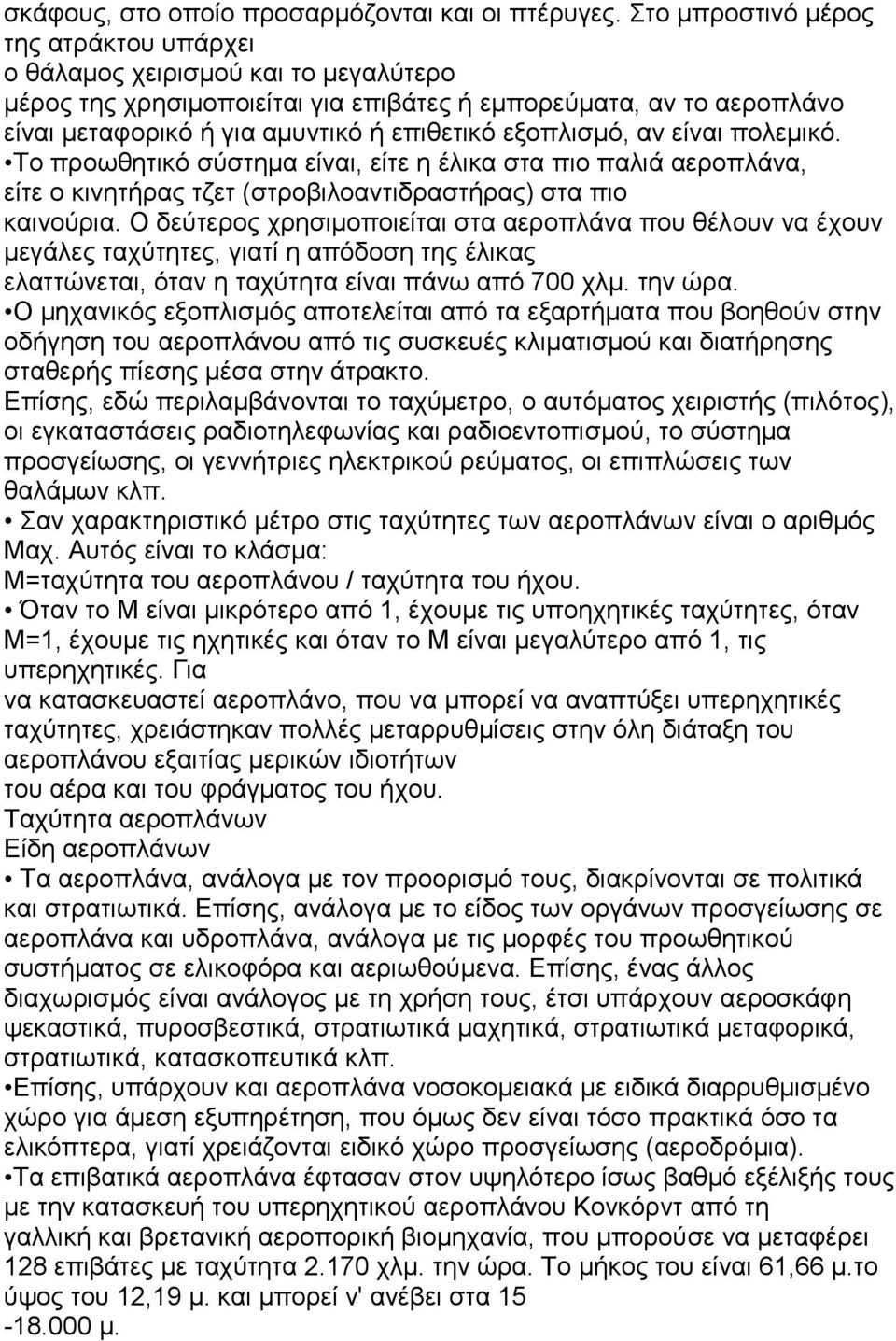 σκάφους, στο οποίο προσαρμόζονται και οι πτέρυγες. Στο μπροστινό μέρος της ατράκτου υπάρχει ο θάλαμος χειρισμού και το μεγαλύτερο μέρος της χρησιμοποιείται για επιβάτες ή εμπορεύματα, αν το αεροπλάνο είναι μεταφορικό ή για αμυντικό ή επιθετικό εξοπλισμό, αν είναι πολεμικό.
•Το προωθητικό σύστημα είναι, είτε η έλικα στα πιο παλιά αεροπλάνα, είτε ο κινητήρας τζετ (στροβιλοαντιδραστήρας) στα πιο καινούρια. Ο δεύτερος χρησιμοποιείται στα αεροπλάνα που θέλουν να έχουν μεγάλες ταχύτητες, γιατί η απόδοση της έλικας ελαττώνεται, όταν η ταχύτητα είναι πάνω από 700 χλμ. την ώρα.
•Ο μηχανικός εξοπλισμός αποτελείται από τα εξαρτήματα που βοηθούν στην οδήγηση του αεροπλάνου από τις συσκευές κλιματισμού και διατήρησης σταθερής πίεσης μέσα στην άτρακτο.
Επίσης, εδώ περιλαμβάνονται το ταχύμετρο, ο αυτόματος χειριστής (πιλότος), οι εγκαταστάσεις ραδιοτηλεφωνίας και ραδιοεντοπισμού, το σύστημα προσγείωσης, οι γεννήτριες ηλεκτρικού ρεύματος, οι επιπλώσεις των θαλάμων κλπ.
• Σαν χαρακτηριστικό μέτρο στις ταχύτητες των αεροπλάνων είναι ο αριθμός Μαχ. Αυτός είναι το κλάσμα:
Μ=ταχύτητα του αεροπλάνου / ταχύτητα του ήχου.
• Όταν το Μ είναι μικρότερο από 1, έχουμε τις υποηχητικές ταχύτητες, όταν Μ=1, έχουμε τις ηχητικές και όταν το Μ είναι μεγαλύτερο από 1, τις υπερηχητικές. Για να κατασκευαστεί αεροπλάνο, που να μπορεί να αναπτύξει υπερηχητικές ταχύτητες, χρειάστηκαν πολλές μεταρρυθμίσεις στην όλη διάταξη του αεροπλάνου εξαιτίας μερικών ιδιοτήτων του αέρα και του φράγματος του ήχου.
Ταχύτητα αεροπλάνων
Είδη αεροπλάνων
• Τα αεροπλάνα, ανάλογα με τον προορισμό τους, διακρίνονται σε πολιτικά και στρατιωτικά. Επίσης, ανάλογα με το είδος των οργάνων προσγείωσης σε αεροπλάνα και υδροπλάνα, ανάλογα με τις μορφές του προωθητικού συστήματος σε ελικοφόρα και αεριωθούμενα. Επίσης, ένας άλλος διαχωρισμός είναι ανάλογος με τη χρήση τους, έτσι υπάρχουν αεροσκάφη ψεκαστικά, πυροσβεστικά, στρατιωτικά μαχητικά, στρατιωτικά μεταφορικά, στρατιωτικά, κατασκοπευτικά κλπ.
•Επίσης, υπάρχουν και αεροπλάνα νοσοκομειακά με ειδικά διαρρυθμισμένο χώρο για άμεση εξυπηρέτηση, που όμως δεν είναι τόσο πρακτικά όσο τα ελικόπτερα, γιατί χρειάζονται ειδικό χώρο προσγείωσης (αεροδρόμια).
•Τα επιβατικά αεροπλάνα έφτασαν στον υψηλότερο ίσως βαθμό εξέλιξής τους με την κατασκευή του υπερηχητικού αεροπλάνου Κονκόρντ από τη γαλλική και βρετανική αεροπορική βιομηχανία, που μπορούσε να μεταφέρει 128 επιβάτες με ταχύτητα 2.170 χλμ. την ώρα. Το μήκος του είναι 61,66 μ.το ύψος του 12,19 μ. και μπορεί ν' ανέβει στα 15 -18.000 μ.